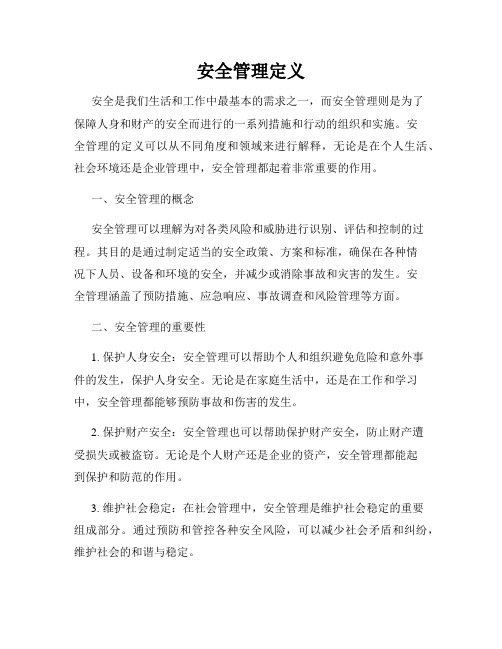 安全管理定义

安全是我们生活和工作中最基本的需求之一，而安全管理则是为了保障人身和财产的安全而进行的一系列措施和行动的组织和实施。安全管理的定义可以从不同角度和领域来进行解释，无论是在个人生活、社会环境还是企业管理中，安全管理都起着非常重要的作用。

一、安全管理的概念

安全管理可以理解为对各类风险和威胁进行识别、评估和控制的过程。其目的是通过制定适当的安全政策、方案和标准，确保在各种情况下人员、设备和环境的安全，并减少或消除事故和灾害的发生。安全管理涵盖了预防措施、应急响应、事故调查和风险管理等方面。

二、安全管理的重要性

1. 保护人身安全：安全管理可以帮助个人和组织避免危险和意外事件的发生，保护人身安全。无论是在家庭生活中，还是在工作和学习中，安全管理都能够预防事故和伤害的发生。

2. 保护财产安全：安全管理也可以帮助保护财产安全，防止财产遭受损失或被盗窃。无论是个人财产还是企业的资产，安全管理都能起到保护和防范的作用。

3. 维护社会稳定：在社会管理中，安全管理是维护社会稳定的重要组成部分。通过预防和管控各种安全风险，可以减少社会矛盾和纠纷，维护社会的和谐与稳定。